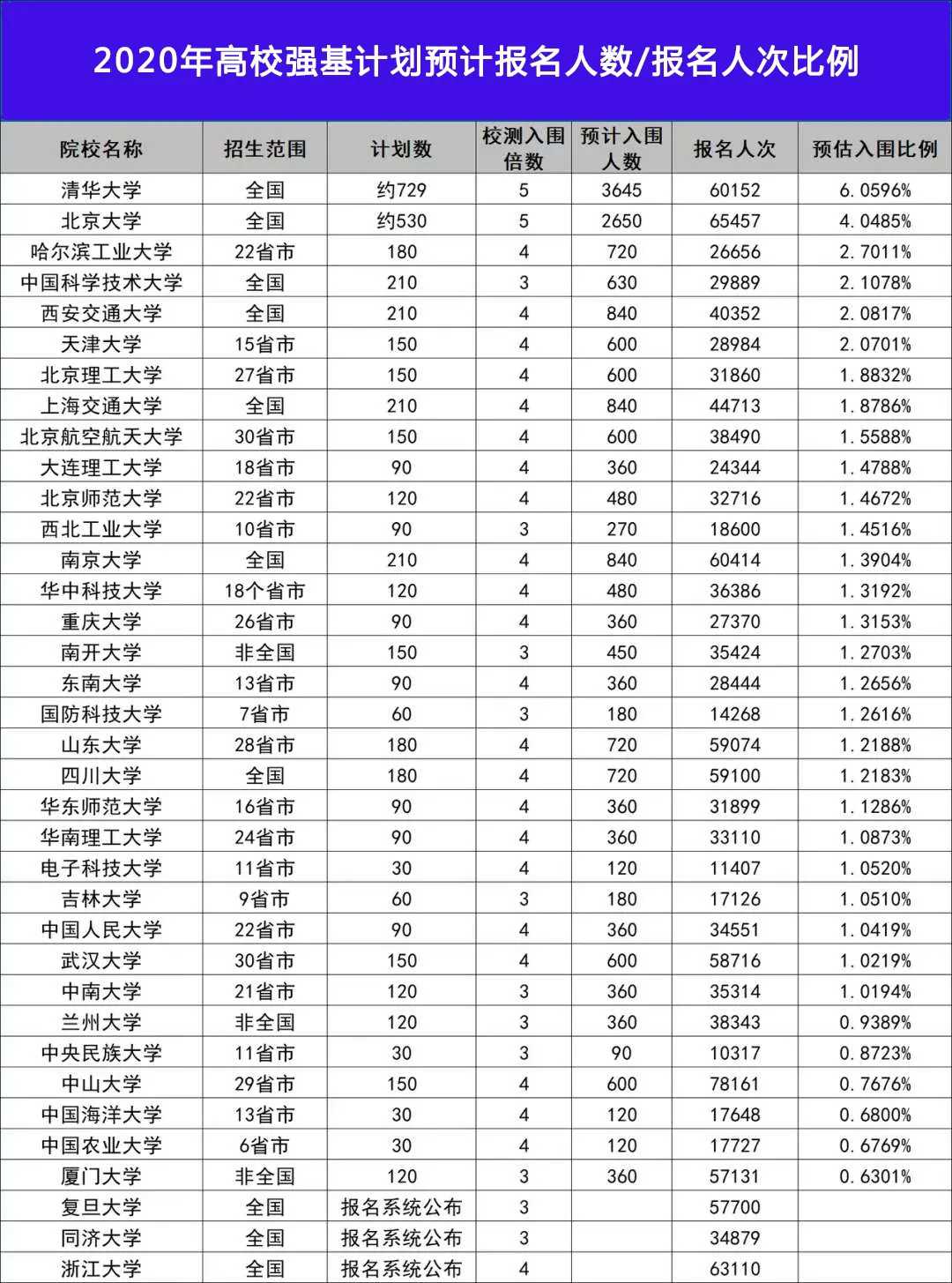 2020年高校强基计划预计报名人数/报名人次比例

| 院校名称 | 招生范围 | 计划数 | 校测入围倍数 | 预计入围人数 | 报名人次 | 预估入围比例 |
|---|---|---|---|---|---|---|
| 清华大学 | 全国 | 约729 | 5 | 3645 | 60152 | 6.0596% |
| 北京大学 | 全国 | 约530 | 5 | 2650 | 65457 | 4.0485% |
| 哈尔滨工业大学 | 22省市 | 180 | 4 | 720 | 26656 | 2.7011% |
| 中国科学技术大学 | 全国 | 210 | 3 | 630 | 29889 | 2.1078% |
| 西安交通大学 | 全国 | 210 | 4 | 840 | 40352 | 2.0817% |
| 天津大学 | 15省市 | 150 | 4 | 600 | 28984 | 2.0701% |
| 北京理工大学 | 27省市 | 150 | 4 | 600 | 31860 | 1.8832% |
| 上海交通大学 | 全国 | 210 | 4 | 840 | 44713 | 1.8786% |
| 北京航空航天大学 | 30省市 | 150 | 4 | 600 | 38490 | 1.5588% |
| 大连理工大学 | 18省市 | 90 | 4 | 360 | 24344 | 1.4788% |
| 北京师范大学 | 22省市 | 120 | 4 | 480 | 32716 | 1.4672% |
| 西北工业大学 | 10省市 | 90 | 3 | 270 | 18600 | 1.4516% |
| 南京大学 | 全国 | 210 | 4 | 840 | 60414 | 1.3904% |
| 华中科技大学 | 18个省市 | 120 | 4 | 480 | 36386 | 1.3192% |
| 重庆大学 | 26省市 | 90 | 4 | 360 | 27370 | 1.3153% |
| 南开大学 | 非全国 | 150 | 3 | 450 | 35424 | 1.2703% |
| 东南大学 | 13省市 | 90 | 4 | 360 | 28444 | 1.2656% |
| 国防科技大学 | 7省市 | 60 | 3 | 180 | 14268 | 1.2616% |
| 山东大学 | 28省市 | 180 | 4 | 720 | 59074 | 1.2188% |
| 四川大学 | 全国 | 180 | 4 | 720 | 59100 | 1.2183% |
| 华东师范大学 | 16省市 | 90 | 4 | 360 | 31899 | 1.1286% |
| 华南理工大学 | 24省市 | 90 | 4 | 360 | 33110 | 1.0873% |
| 电子科技大学 | 11省市 | 30 | 4 | 120 | 11407 | 1.0520% |
| 吉林大学 | 9省市 | 60 | 3 | 180 | 17126 | 1.0510% |
| 中国人民大学 | 22省市 | 90 | 4 | 360 | 34551 | 1.0419% |
| 武汉大学 | 30省市 | 150 | 4 | 600 | 58716 | 1.0219% |
| 中南大学 | 21省市 | 120 | 3 | 360 | 35314 | 1.0194% |
| 兰州大学 | 非全国 | 120 | 3 | 360 | 38343 | 0.9389% |
| 中央民族大学 | 11省市 | 30 | 3 | 90 | 10317 | 0.8723% |
| 中山大学 | 29省市 | 150 | 4 | 600 | 78161 | 0.7676% |
| 中国海洋大学 | 13省市 | 30 | 4 | 120 | 17648 | 0.6800% |
| 中国农业大学 | 6省市 | 30 | 4 | 120 | 17727 | 0.6769% |
| 厦门大学 | 非全国 | 120 | 3 | 360 | 57131 | 0.6301% |
| 复旦大学 | 全国 | 报名系统公布 | 3 | | 57700 | |
| 同济大学 | 全国 | 报名系统公布 | 3 | | 34879 | |
| 浙江大学 | 全国 | 报名系统公布 | 4 | | 63110 | |